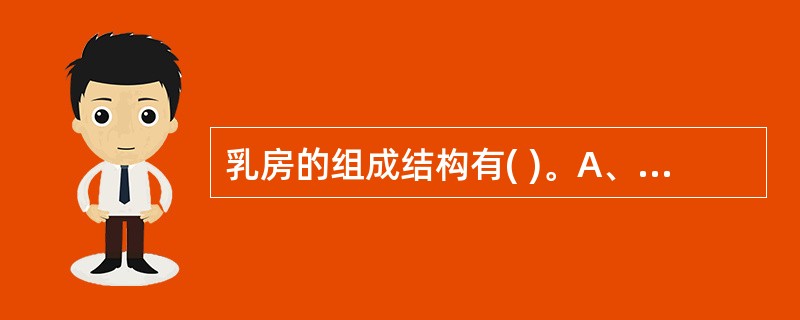 乳房的组成结构有( )。A、...